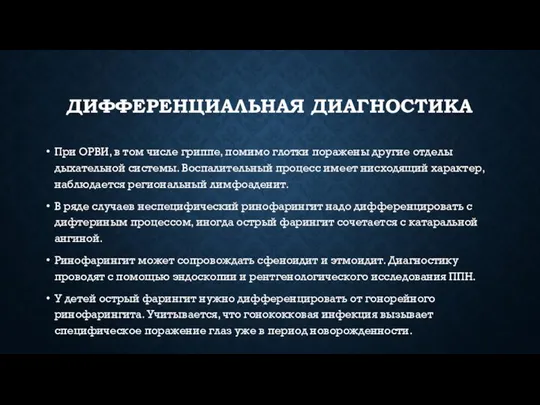 ДИФФЕРЕНЦИАЛЬНАЯ ДИАГНОСТИКА

• При ОРВИ, в том числе гриппе, помимо глотки поражены другие отделы дыхательной системы. Воспалительный процесс имеет нисходящий характер, наблюдается региональный лимфоаденит.

• В ряде случаев неспецифический ринофарингит надо дифференцировать с дифтерийным процессом, иногда острый фарингит сочетается с катаральной ангиной.

• Ринофарингит может сопровождать сфеноидит и этмоидит. Диагностику проводят с помощью эндоскопии и рентгенологического исследования ППН.

• У детей острый фарингит нужно дифференцировать от гонорейного ринофарингита. Учитывается, что гонококковая инфекция вызывает специфическое поражение глаз уже в период новорожденности.